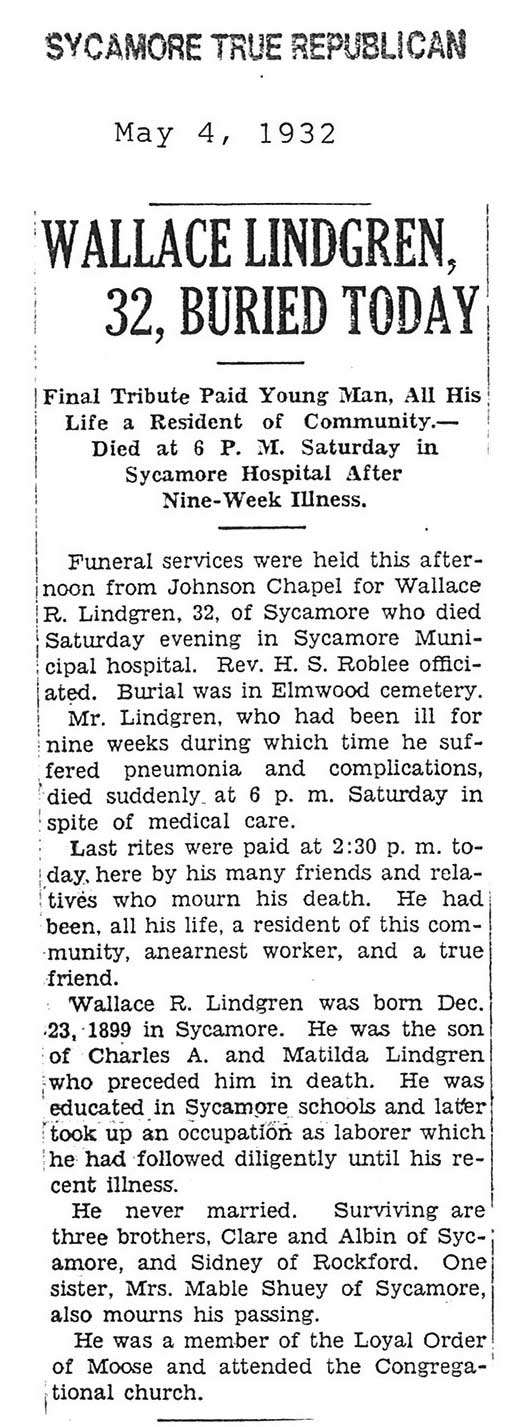 SYCAMORE TRUE REPUBLICAN

May 4, 1932

WALLACE LINDGREN, 32, BURIED TODAY

Final Tribute Paid Young Man, All His Life a Resident of Community.— Died at 6 P. M. Saturday in Sycamore Hospital After Nine-Week Illness.

Funeral services were held this afternoon from Johnson Chapel for Wallace R. Lindgren, 32, of Sycamore who died Saturday evening in Sycamore Municipal hospital. Rev. H. S. Roblee officiated. Burial was in Elmwood cemetery.

Mr. Lindgren, who had been ill for nine weeks during which time he suffered pneumonia and complications, died suddenly at 6 p. m. Saturday in spite of medical care.

Last rites were paid at 2:30 p. m. today, here by his many friends and relatives who mourn his death. He had been, all his life, a resident of this community, anearnest worker, and a true friend.

Wallace R. Lindgren was born Dec. 23, 1899 in Sycamore. He was the son of Charles A. and Matilda Lindgren who preceded him in death. He was educated in Sycamore schools and later took up an occupation as laborer which he had followed diligently until his recent illness.

He never married. Surviving are three brothers, Clare and Albin of Sycamore, and Sidney of Rockford. One sister, Mrs. Mable Shuey of Sycamore, also mourns his passing.

He was a member of the Loyal Order of Moose and attended the Congregational church.